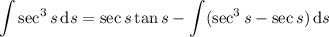 $\int \sec^3 s \, \mathrm{d}s = \sec s \tan s - \int (\sec^3 s - \sec s) \, \mathrm{d}s$